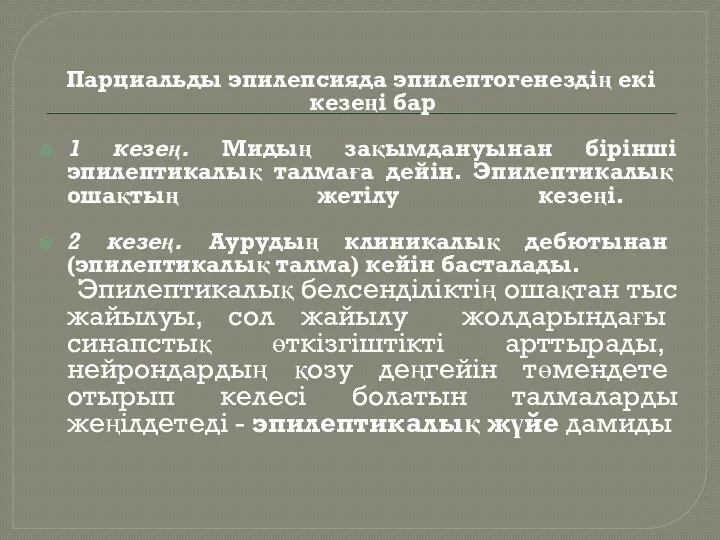 Парциальды эпилепсияда эпилептогенездің екі кезеңі бар

1 кезең. Мидың зақымдануынан бірінші эпилептикалық талмаға дейін. Эпилептикалық ошақтың жетілу кезеңі.

2 кезең. Аурудың клиникалық дебютынан (эпилептикалық талма) кейін басталады. Эпилептикалық белсенділіктің ошақтан тыс жайылуы, сол жайылу жолдарындағы синапстық өткізгіштікті арттырады, нейрондардың қозу деңгейін төмендете отырып келесі болатын талмаларды жеңілдетеді - эпилептикалық жүйе дамиды